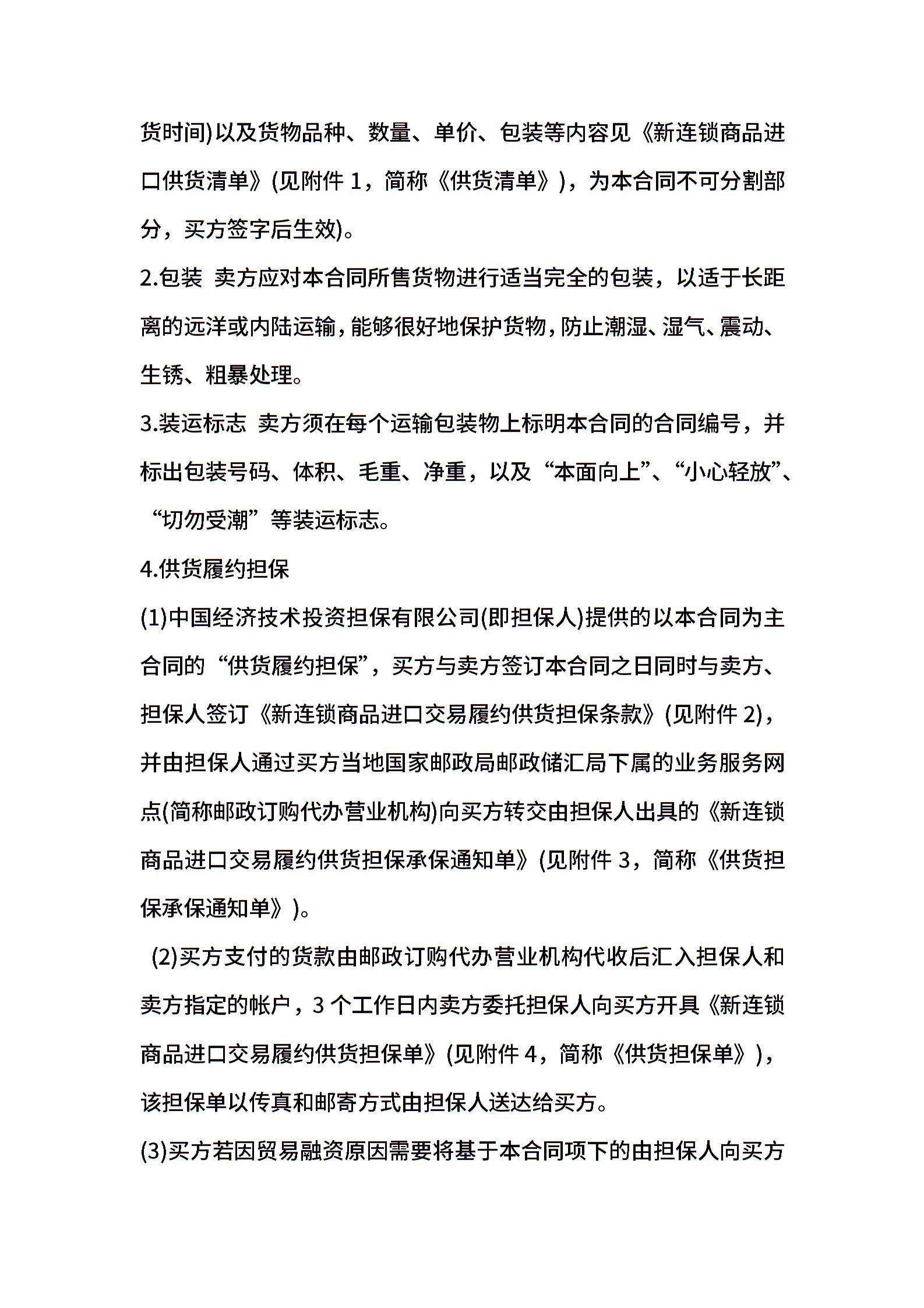 货时间)以及货物品种、数量、单价、包装等内容见《新连锁商品进口供货清单》(见附件 1，简称《供货清单》)，为本合同不可分割部分，买方签字后生效)。

2.包装 卖方应对本合同所售货物进行适当完全的包装，以适于长距离的远洋或内陆运输，能够很好地保护货物，防止潮湿、湿气、震动、生锈、粗暴处理。

3.装运标志 卖方须在每个运输包装物上标明本合同的合同编号，并标出包装号码、体积、毛重、净重，以及“本面向上”、“小心轻放”、“切勿受潮”等装运标志。

4.供货履约担保

(1)中国经济技术投资担保有限公司(即担保人)提供的以本合同为主合同的“供货履约担保”，买方与卖方签订本合同之日同时与卖方、担保人签订《新连锁商品进口交易履约供货担保条款》(见附件 2)，并由担保人通过买方当地国家邮政局邮政储汇局下属的业务服务网点(简称邮政订购代办营业机构)向买方转交由担保人出具的《新连锁商品进口交易履约供货担保承保通知单》(见附件 3，简称《供货担保承保通知单》)。

(2)买方支付的货款由邮政订购代办营业机构代收后汇入担保人和卖方指定的帐户，3 个工作日内卖方委托担保人向买方开具《新连锁商品进口交易履约供货担保单》(见附件 4，简称《供货担保单》)，该担保单以传真和邮寄方式由担保人送达给买方。

(3)买方若因贸易融资原因需要将基于本合同项下的由担保人向买方